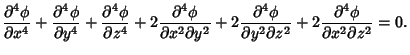 $\frac{\partial^4 \phi}{\partial x^4} + \frac{\partial^4 \phi}{\partial y^4} + \frac{\partial^4 \phi}{\partial z^4} + 2\frac{\partial^4 \phi}{\partial x^2 \partial y^2} + 2\frac{\partial^4 \phi}{\partial y^2 \partial z^2} + 2\frac{\partial^4 \phi}{\partial x^2 \partial z^2} = 0.$